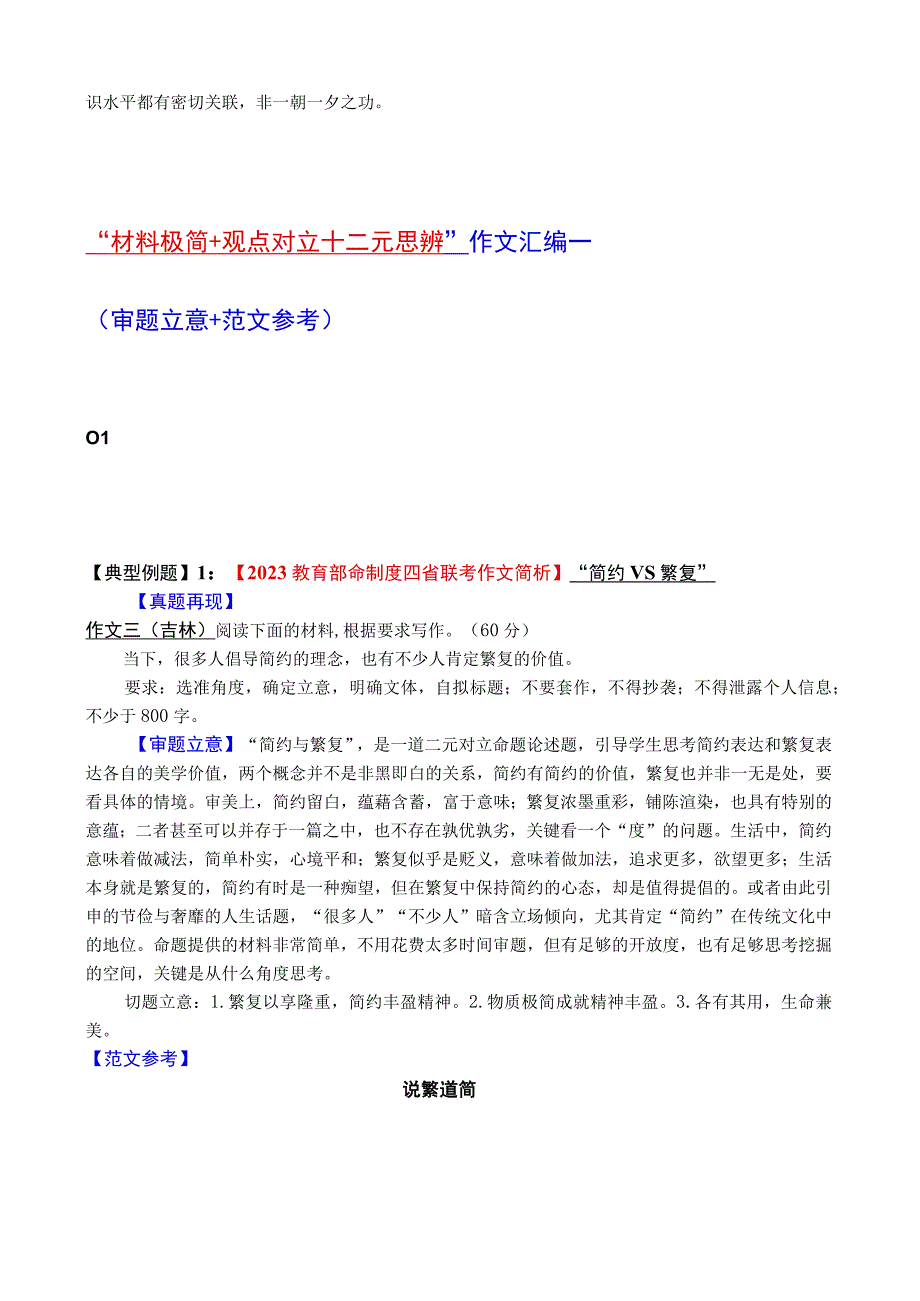 识水平都有密切关联，非一朝一夕之功。

“材料极简+观点对立十二元思辨”作文汇编一

（审题立意+范文参考）

O1

【典型例题】1：【2023教育部命制度四省联考作文简析】“简约VS繁复”

【真题再现】

作文三（吉林）阅读下面的材料，根据要求写作。（60分）

当下，很多人倡导简约的理念，也有不少人肯定繁复的价值。

要求：选准角度，确定立意，明确文体，自拟标题；不要套作，不得抄袭；不得泄露个人信息；不少于800字。

【审题立意】“简约与繁复”，是一道二元对立命题论述题，引导学生思考简约表达和繁复表达各自的美学价值，两个概念并不是非黑即白的关系，简约有简约的价值，繁复也并非一无是处，要看具体的情境。审美上，简约留白，蕴藉含蓄，富于意味；繁复浓墨重彩，铺陈渲染，也具有特别的意蕴；二者甚至可以并存于一篇之中，也不存在孰优孰劣，关键看一个“度”的问题。生活中，简约意味着做减法，简单朴实，心境平和；繁复似乎是贬义，意味着做加法，追求更多，欲望更多；生活本身就是繁复的，简约有时是一种痴望，但在繁复中保持简约的心态，却是值得提倡的。或者由此引申的节俭与奢靡的人生话题，“很多人”“不少人”暗含立场倾向，尤其肯定“简约”在传统文化中的地位。命题提供的材料非常简单，不用花费太多时间审题，但有足够的开放度，也有足够思考挖掘的空间，关键是从什么角度思考。

切题立意：1.繁复以享隆重，简约丰盈精神。2.物质极简成就精神丰盈。3.各有其用，生命兼美。

【范文参考】

说繁道简